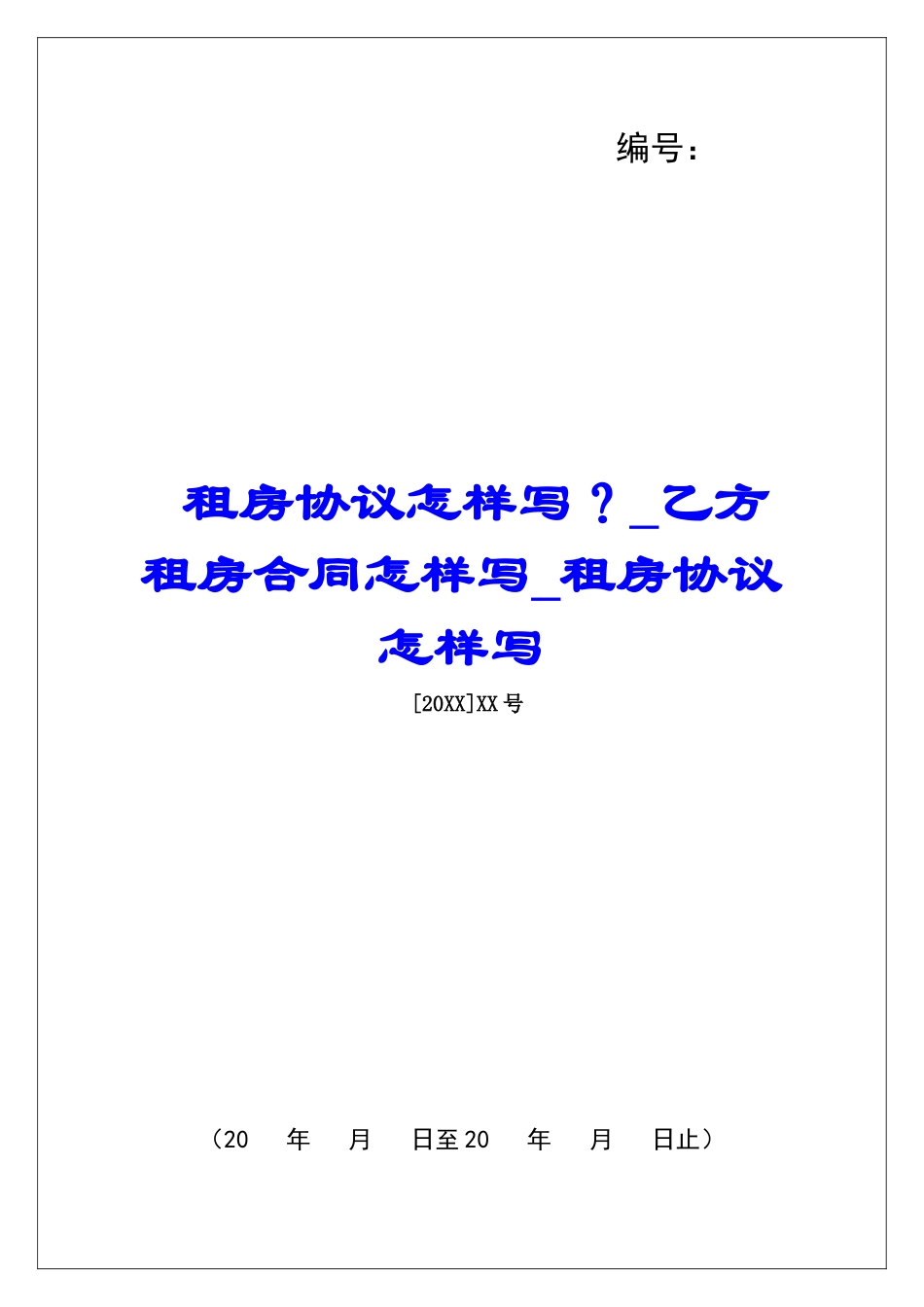 编号：

租房协议怎样写？_乙方租房合同怎样写_租房协议怎样写

[20XX]XX号

（20　年　月　日至20　年　月　日止）